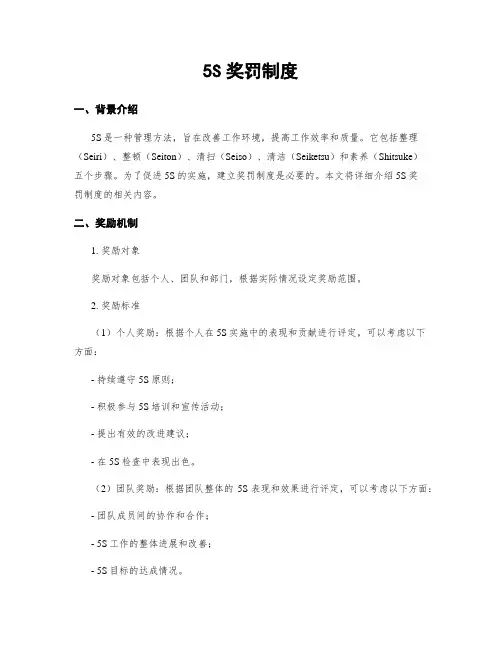 5S 奖罚制度

一、背景介绍

5S 是一种管理方法，旨在改善工作环境，提高工作效率和质量。它包括整理（Seiri）、整顿（Seiton）、清扫（Seiso）、清洁（Seiketsu）和素养（Shitsuke）五个步骤。为了促进 5S 的实施，建立奖罚制度是必要的。本文将详细介绍 5S 奖罚制度的相关内容。

二、奖励机制

1. 奖励对象

奖励对象包括个人、团队和部门，根据实际情况设定奖励范围。

2. 奖励标准

（1）个人奖励：根据个人在 5S 实施中的表现和贡献进行评定，可以考虑以下方面：

- 持续遵守 5S 原则；

- 积极参与 5S 培训和宣传活动；

- 提出有效的改进建议；

- 在 5S 检查中表现出色。

（2）团队奖励：根据团队整体的 5S 表现和效果进行评定，可以考虑以下方面：

- 团队成员间的协作和合作；

- 5S 工作的整体进展和改善；

- 5S 目标的达成情况。